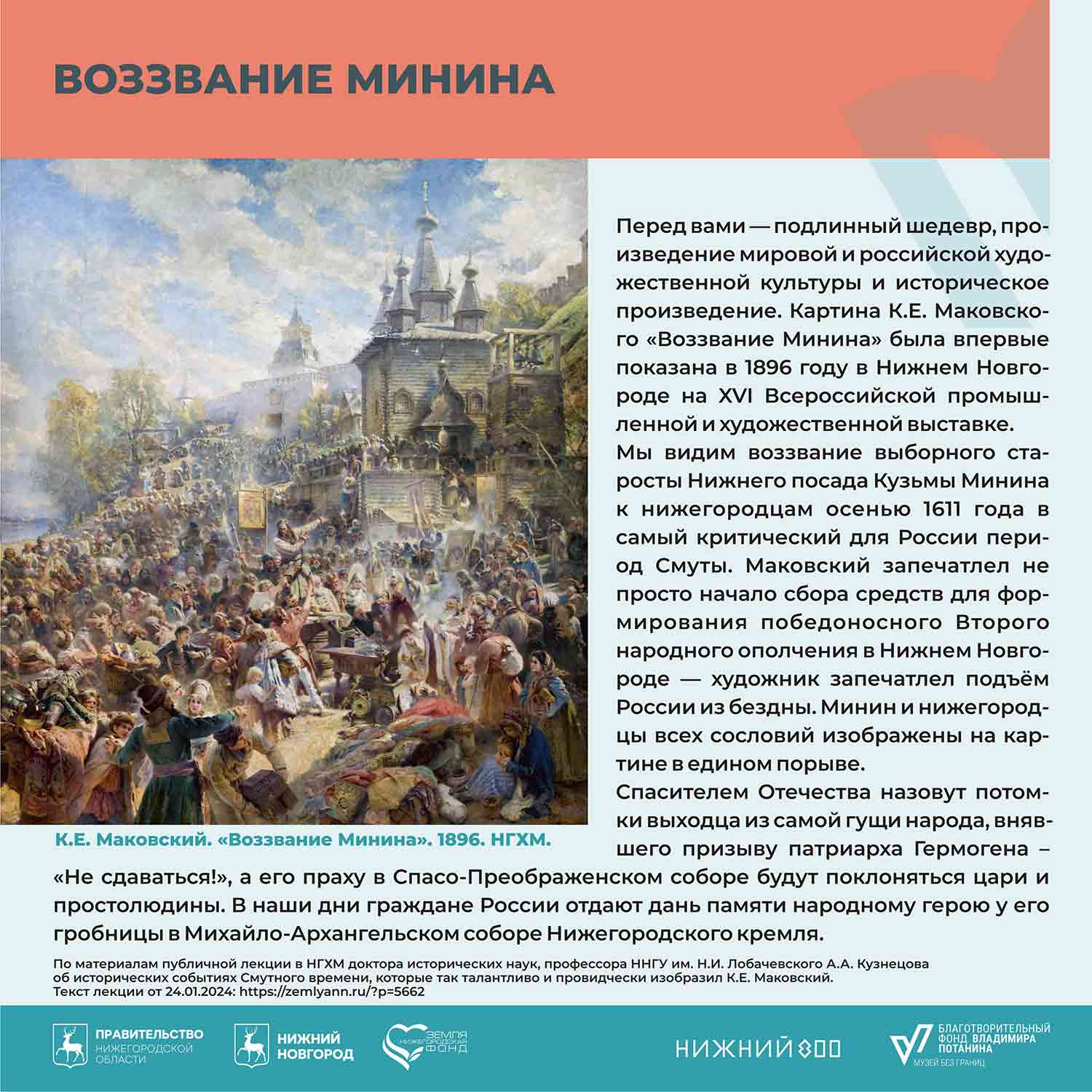 ВОЗЗВАНИЕ МИНИНА

Перед вами — подлинный шедевр, произведение мировой и российской художественной культуры и историческое произведение. Картина К.Е. Маковского «Воззвание Минина» была впервые показана в 1896 году в Нижнем Новгороде на XVI Всероссийской промышленной и художественной выставке.
Мы видим воззвание выборного старосты Нижнего посада Кузьмы Минина к нижегородцам осенью 1611 года в самый критический для России период Смуты. Маковский запечатлел не просто начало сбора средств для формирования победоносного Второго народного ополчения в Нижнем Новгороде — художник запечатлел подъём России из бездны. Минин и нижегородцы всех сословий изображены на картине в едином порыве.
Спасителем Отечества назовут потомки выходца из самой гущи народа, внявшего призыву патриарха Гермогена – «Не сдаваться!», а его праху в Спасо-Преображенском соборе будут поклоняться цари и простолюдины. В наши дни граждане России отдают дань памяти народному герою у его гробницы в Михайло-Архангельском соборе Нижегородского кремля.

К.Е. Маковский. «Воззвание Минина». 1896. НГХМ.

По материалам публичной лекции в НГХМ доктора исторических наук, профессора ННГУ им. Н.И. Лобачевского А.А. Кузнецова об исторических событиях Смутного времени, которые так талантливо и провидчески изобразил К.Е. Маковский.
Текст лекции от 24.01.2024: https://zemlyann.ru/?p=5662

ПРАВИТЕЛЬСТВО НИЖЕГОРОДСКОЙ ОБЛАСТИ
НИЖНИЙ НОВГОРОД
ЗЕМЛЯ НИЖЕГОРОДСКАЯ ФОНД
НИЖНИЙ 800
БЛАГОТВОРИТЕЛЬНЫЙ ФОНД ВЛАДИМИРА ПОТАНИНА
МУЗЕЙ БЕЗ ГРАНИЦ